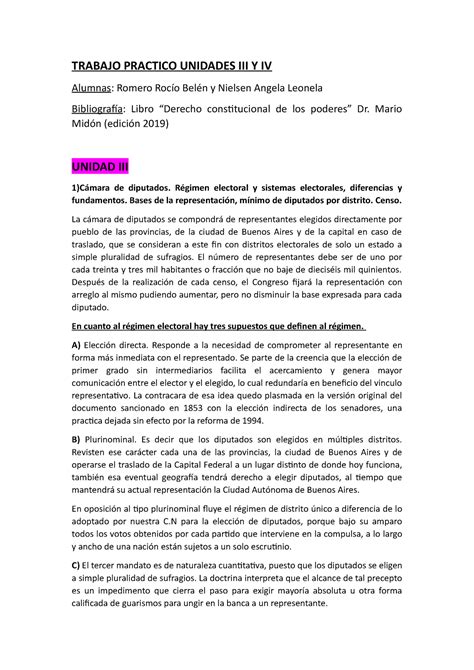 TRABAJO PRACTICO UNIDADES III Y IV

Alumnas: Romero Rocío Belén y Nielsen Angela Leonela

Bibliografía: Libro "Derecho constitucional de los poderes" Dr. Mario Midón (edición 2019)

UNIDAD III

1)Cámara de diputados. Régimen electoral y sistemas electorales, diferencias y fundamentos. Bases de la representación, mínimo de diputados por distrito. Censo.

La cámara de diputados se compondrá de representantes elegidos directamente por pueblo de las provincias, de la ciudad de Buenos Aires y de la capital en caso de traslado, que se consideran a este fin con distritos electorales de solo un estado a simple pluralidad de sufragios. El número de representantes debe ser de uno por cada treinta y tres mil habitantes o fracción que no baje de dieciséis mil quinientos. Después de la realización de cada censo, el Congreso fijará la representación con arreglo al mismo pudiendo aumentar, pero no disminuir la base expresada para cada diputado.

En cuanto al régimen electoral hay tres supuestos que definen al régimen.

A) Elección directa. Responde a la necesidad de comprometer al representante en forma más inmediata con el representado. Se parte de la creencia que la elección de primer grado sin intermediarios facilita el acercamiento y genera mayor comunicación entre el elector y el elegido, lo cual redundaría en beneficio del vinculo representativo. La contracara de esa idea quedo plasmada en la versión original del documento sancionado en 1853 con la elección indirecta de los senadores, una practica dejada sin efecto por la reforma de 1994.

B) Plurinominal. Es decir que los diputados son elegidos en múltiples distritos. Revisten ese carácter cada una de las provincias, la ciudad de Buenos Aires y de operarse el traslado de la Capital Federal a un lugar distinto de donde hoy funciona, también esa eventual geografía tendrá derecho a elegir diputados, al tiempo que mantendrá su actual representación la Ciudad Autónoma de Buenos Aires.

En oposición al tipo plurinominal fluye el régimen de distrito único a diferencia de lo adoptado por nuestra C.N para la elección de diputados, porque bajo su amparo todos los votos obtenidos por cada partido que interviene en la compulsa, a lo largo y ancho de una nación están sujetos a un solo escrutinio.

C) El tercer mandato es de naturaleza cuantitativa, puesto que los diputados se eligen a simple pluralidad de sufragios. La doctrina interpreta que el alcance de tal precepto es un impedimento que cierra el paso para exigir mayoría absoluta u otra forma calificada de guarismos para ungir en la banca a un representante.